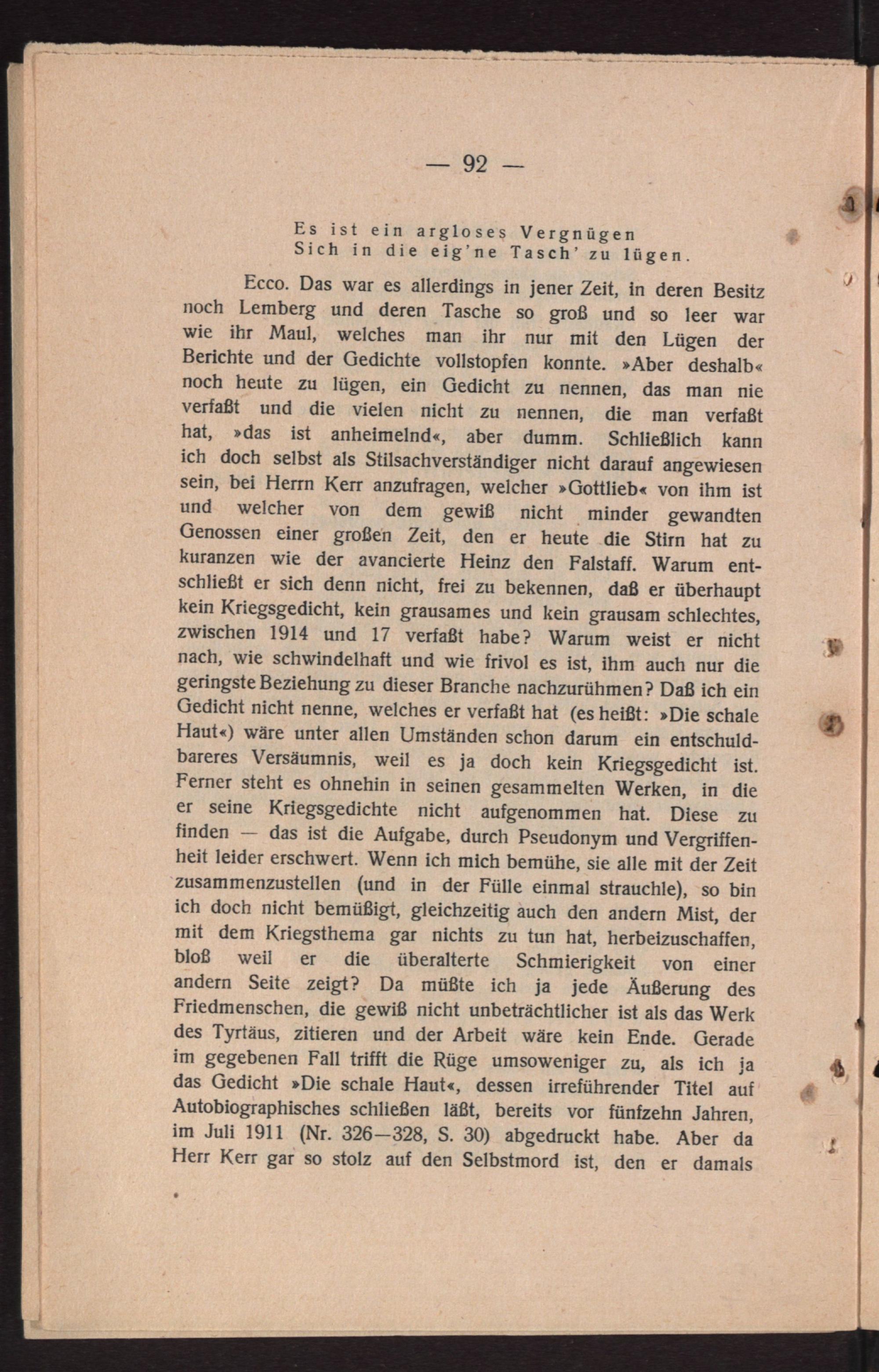 — 92 —

Es ist ein argloses Vergnügen
Sich in die eig'ne Tasch' zu lügen.

Ecco. Das war es allerdings in jener Zeit, in deren Besitz noch Lemberg und deren Tasche so groß und so leer war wie ihr Maul, welches man ihr nur mit den Lügen der Berichte und der Gedichte vollstopfen konnte. »Aber deshalb« noch heute zu lügen, ein Gedicht zu nennen, das man nie verfaßt und die vielen nicht zu nennen, die man verfaßt hat, »das ist anheimelnd«, aber dumm. Schließlich kann ich doch selbst als Stilsachverständiger nicht darauf angewiesen sein, bei Herrn Kerr anzufragen, welcher »Gottlieb« von ihm ist und welcher von dem gewiß nicht minder gewandten Genossen einer großen Zeit, den er heute die Stirn hat zu kuranzen wie der avancierte Heinz den Falstaff. Warum entschließt er sich denn nicht, frei zu bekennen, daß er überhaupt kein Kriegsgedicht, kein grausames und kein grausam schlechtes, zwischen 1914 und 17 verfaßt habe? Warum weist er nicht nach, wie schwindelhaft und wie frivol es ist, ihm auch nur die geringste Beziehung zu dieser Branche nachzurühmen? Daß ich ein Gedicht nicht nenne, welches er verfaßt hat (es heißt: »Die schale Haut«) wäre unter allen Umständen schon darum ein entschuldbareres Versäumnis, weil es ja doch kein Kriegsgedicht ist. Ferner steht es ohnehin in seinen gesammelten Werken, in die er seine Kriegsgedichte nicht aufgenommen hat. Diese zu finden — das ist die Aufgabe, durch Pseudonym und Vergriffenheit leider erschwert. Wenn ich mich bemühe, sie alle mit der Zeit zusammenzustellen (und in der Fülle einmal strauchle), so bin ich doch nicht bemüßigt, gleichzeitig auch den andern Mist, der mit dem Kriegsthema gar nichts zu tun hat, herbeizuschaffen, bloß weil er die überalterte Schmierigkeit von einer andern Seite zeigt? Da müßte ich ja jede Äußerung des Friedmenschen, die gewiß nicht unbeträchtlicher ist als das Werk des Tyrtäus, zitieren und der Arbeit wäre kein Ende. Gerade im gegebenen Fall trifft die Rüge umsoweniger zu, als ich ja das Gedicht »Die schale Haut«, dessen irreführender Titel auf Autobiographisches schließen läßt, bereits vor fünfzehn Jahren, im Juli 1911 (Nr. 326—328, S. 30) abgedruckt habe. Aber da Herr Kerr gar so stolz auf den Selbstmord ist, den er damals